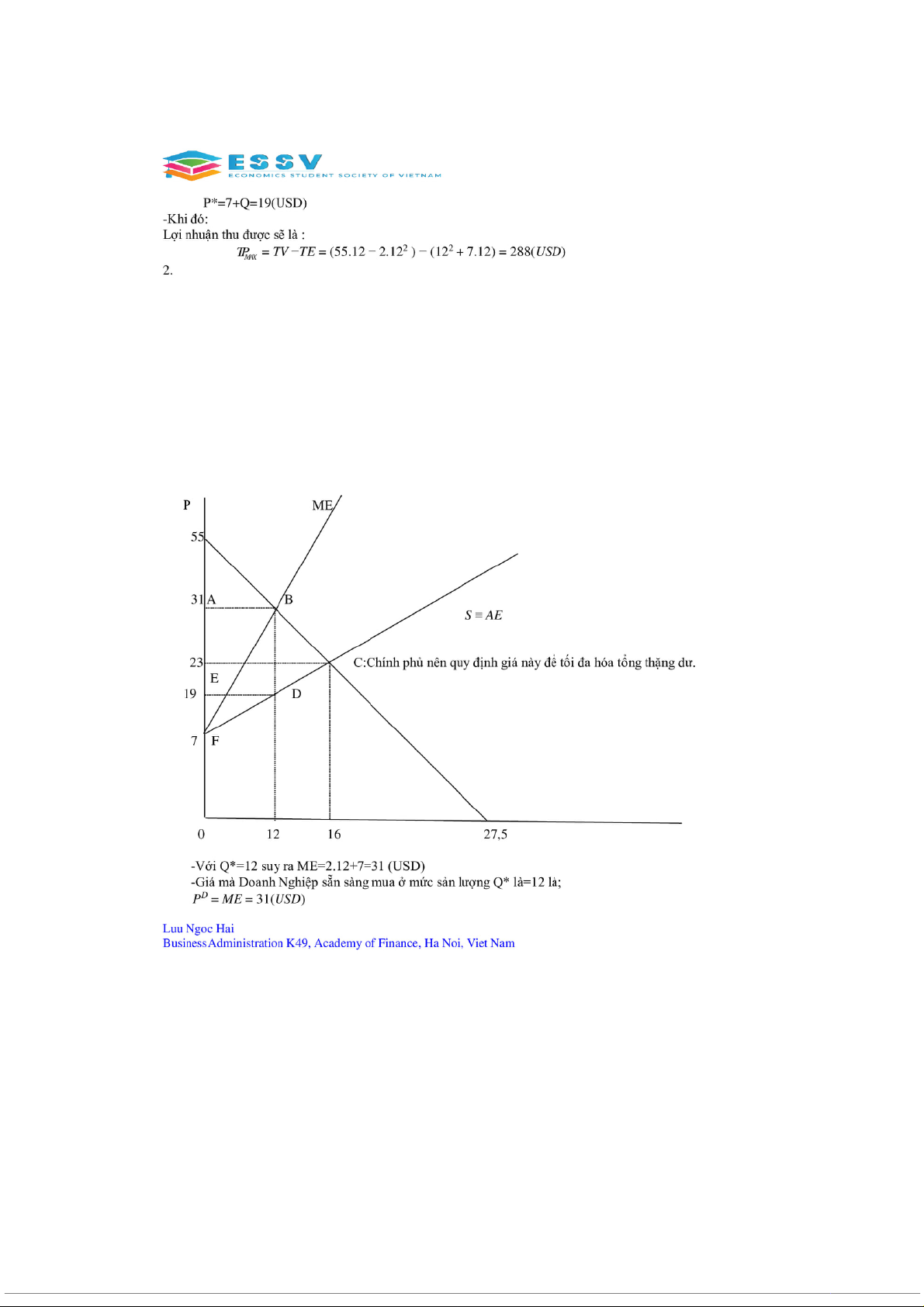 ESSV
ECONOMICS STUDENT SOCIETY OF VIETNAM

P*=7+Q=19(USD)
-Khi đó:
Lợi nhuận thu được sẽ là :
$TP_{MAX} = TV - TE = (55.12 - 2.12^2) - (12^2 + 7.12) = 288(USD)$
2.

P
ME
55
31 A
B
$S \equiv AE$
23
C:Chính phủ nên quy định giá này để tối đa hóa tổng thặng dư.
E
19
D
7
F
0
12
16
27,5

-Với Q*=12 suy ra ME=2.12+7=31 (USD)
-Giá mà Doanh Nghiệp sẵn sàng mua ở mức sản lượng Q* là=12 là;
$P^D = ME = 31(USD)$

Luu Ngoc Hai
Business Administration K49, Academy of Finance, Ha Noi, Viet Nam